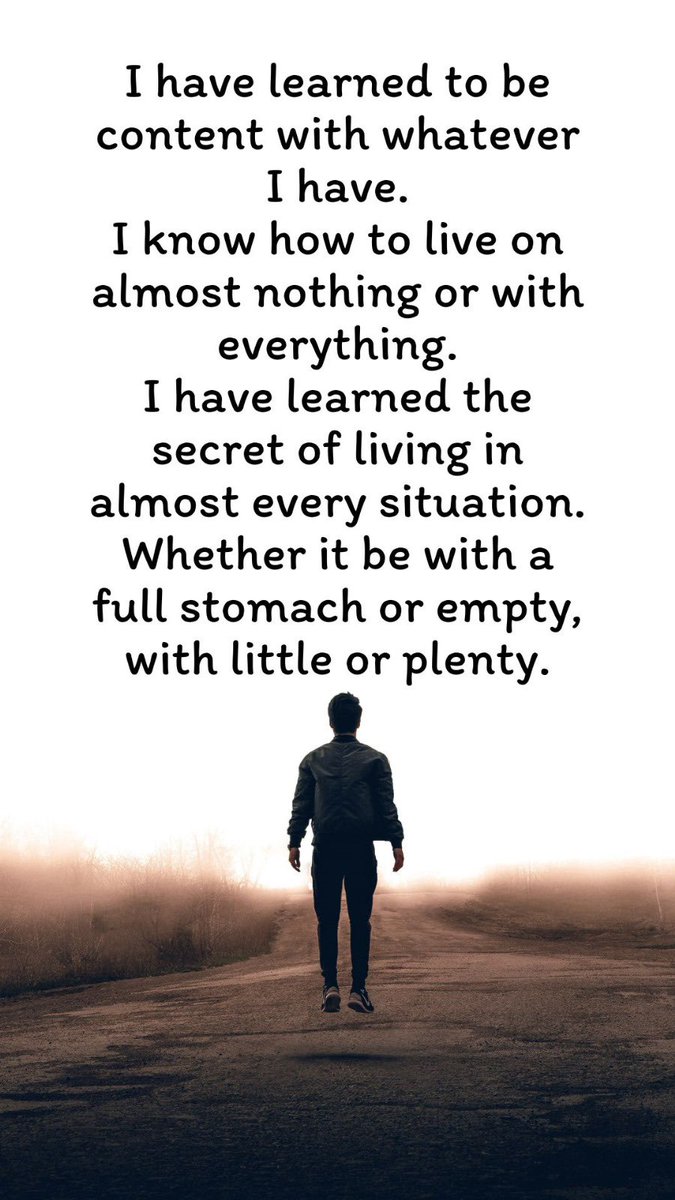 I have learned to be content with whatever I have.
I know how to live on almost nothing or with everything.
I have learned the secret of living in almost every situation.
Whether it be with a full stomach or empty, with little or plenty.